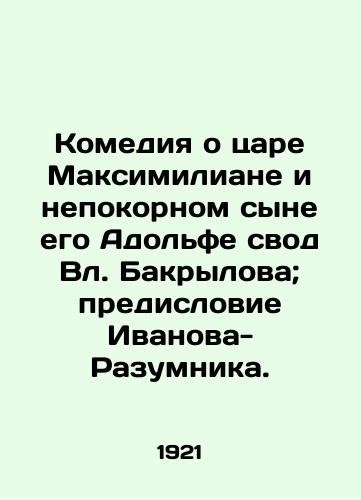 Комедия о царе Максимилиане и непокорном сыне его Адольфе свод Вл. Бакрылова; предисловие Иванова-Разумника.

1921